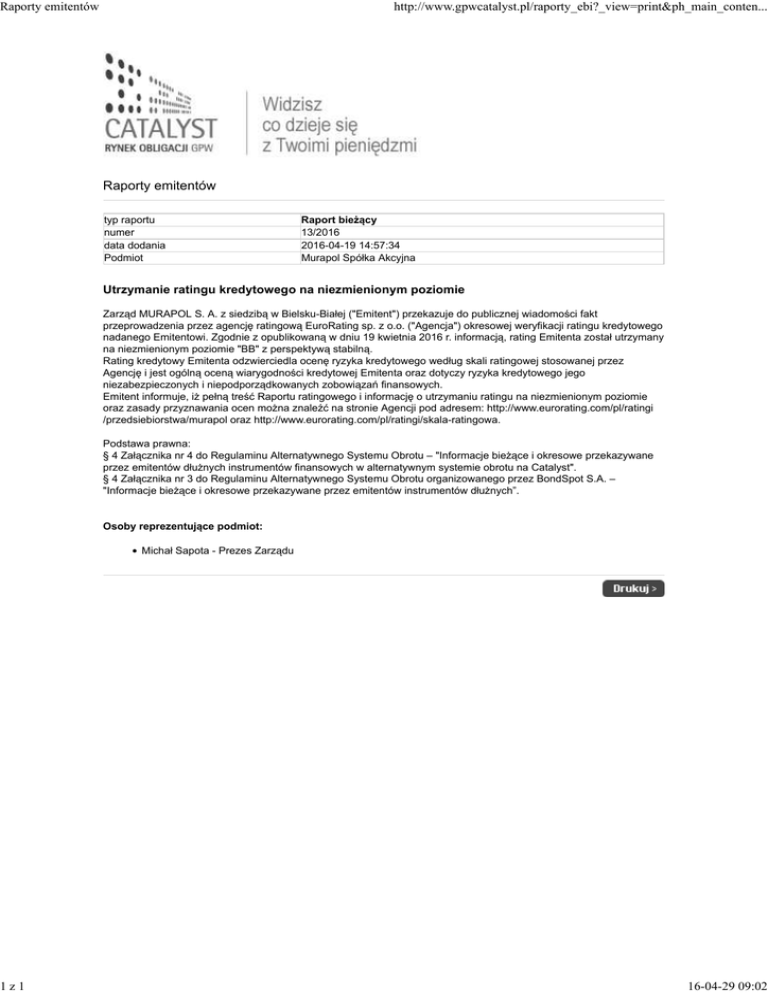 Raporty emitentów

http://www.gpwcatalyst.pl/raporty_ebi?_view=print&ph_main_conten...

CATALYST
RYNEK OBLIGACJI GPW

Widzisz co dzieje się z Twoimi pieniędzmi

Raporty emitentów

| typ raportu | Raport bieżący |
|---|---|
| numer | 13/2016 |
| data dodania | 2016-04-19 14:57:34 |
| Podmiot | Murapol Spółka Akcyjna |

Utrzymanie ratingu kredytowego na niezmienionym poziomie

Zarząd MURAPOL S. A. z siedzibą w Bielsku-Białej ("Emitent") przekazuje do publicznej wiadomości fakt przeprowadzenia przez agencję ratingową EuroRating sp. z o.o. ("Agencja") okresowej weryfikacji ratingu kredytowego nadanego Emitentowi. Zgodnie z opublikowaną w dniu 19 kwietnia 2016 r. informacją, rating Emitenta został utrzymany na niezmienionym poziomie "BB" z perspektywą stabilną.
Rating kredytowy Emitenta odzwierciedla ocenę ryzyka kredytowego według skali ratingowej stosowanej przez Agencję i jest ogólną oceną wiarygodności kredytowej Emitenta oraz dotyczy ryzyka kredytowego jego niezabezpieczonych i niepodporządkowanych zobowiązań finansowych.
Emitent informuje, iż pełną treść Raportu ratingowego i informację o utrzymaniu ratingu na niezmienionym poziomie oraz zasady przyznawania ocen można znaleźć na stronie Agencji pod adresem: http://www.eurorating.com/pl/ratingi/przedsiebiorstwa/murapol oraz http://www.eurorating.com/pl/ratingi/skala-ratingowa.

Podstawa prawna:
§ 4 Załącznika nr 4 do Regulaminu Alternatywnego Systemu Obrotu – "Informacje bieżące i okresowe przekazywane przez emitentów dłużnych instrumentów finansowych w alternatywnym systemie obrotu na Catalyst".
§ 4 Załącznika nr 3 do Regulaminu Alternatywnego Systemu Obrotu organizowanego przez BondSpot S.A. – "Informacje bieżące i okresowe przekazywane przez emitentów instrumentów dłużnych".

Osoby reprezentujące podmiot:

• Michał Sapota - Prezes Zarządu

Drukuj >

1 z 1

16-04-29 09:02